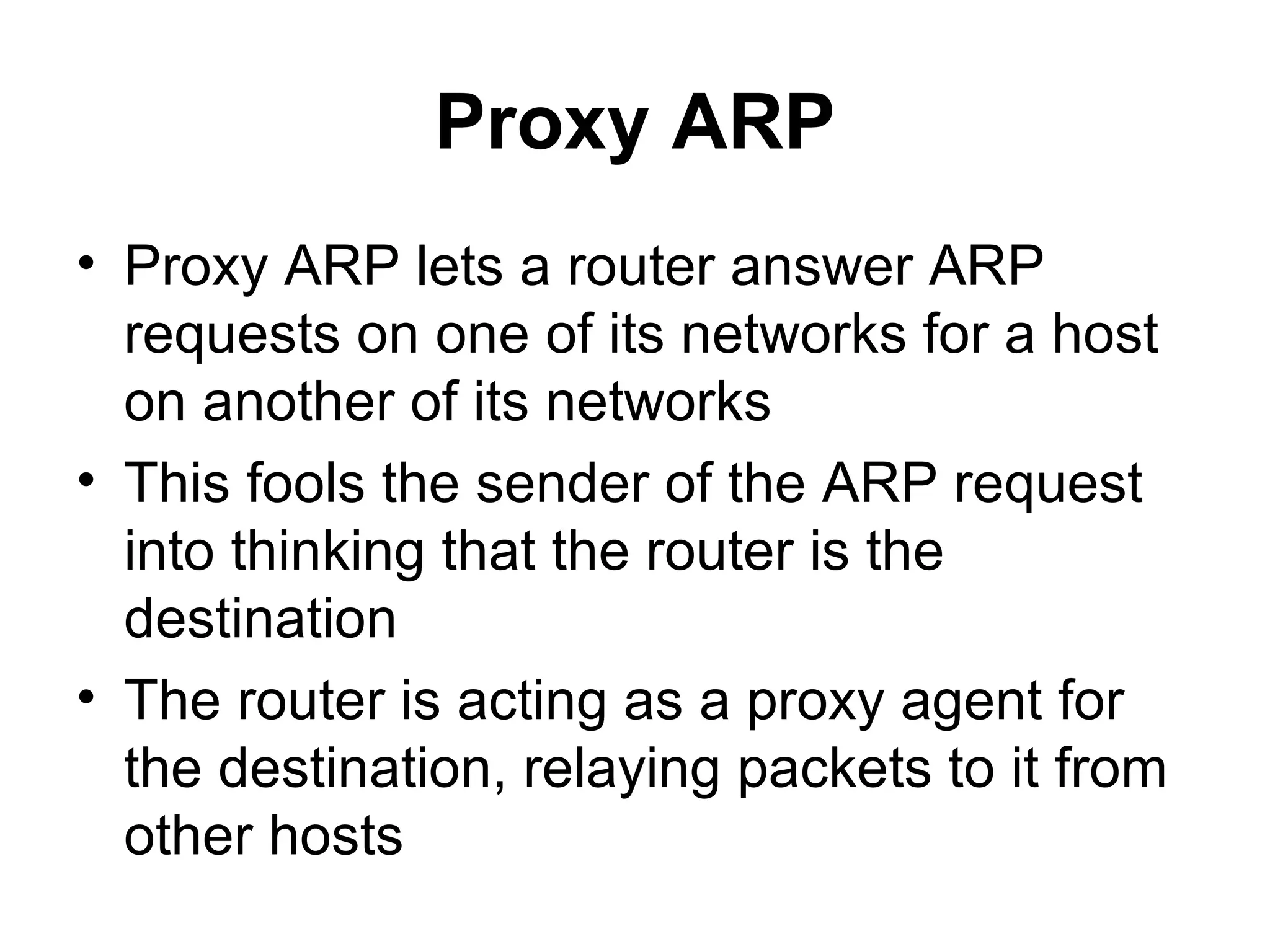 Proxy ARP

• Proxy ARP lets a router answer ARP requests on one of its networks for a host on another of its networks

• This fools the sender of the ARP request into thinking that the router is the destination

• The router is acting as a proxy agent for the destination, relaying packets to it from other hosts